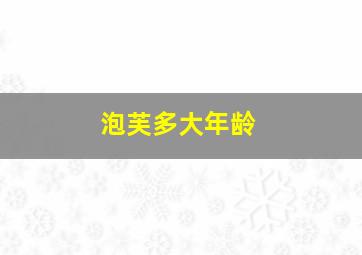 泡芙多大年龄